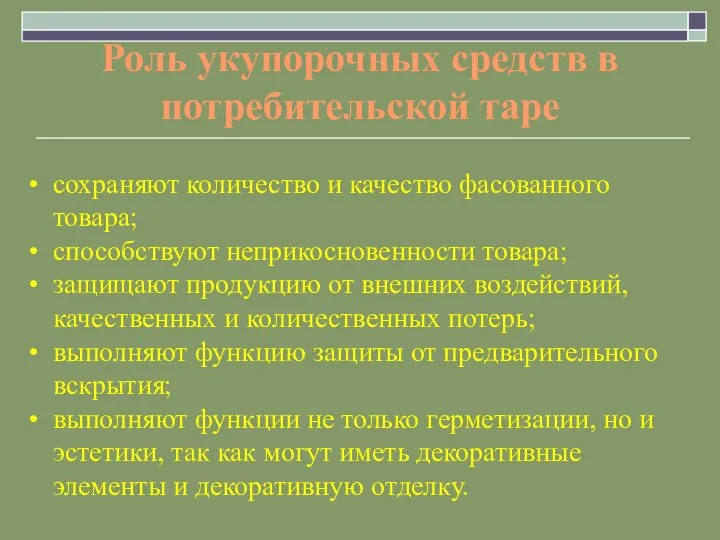 Роль укупорочных средств в потребительской таре

• сохраняют количество и качество фасованного товара;
• способствуют неприкосновенности товара;
• защищают продукцию от внешних воздействий, качественных и количественных потерь;
• выполняют функцию защиты от предварительного вскрытия;
• выполняют функции не только герметизации, но и эстетики, так как могут иметь декоративные элементы и декоративную отделку.